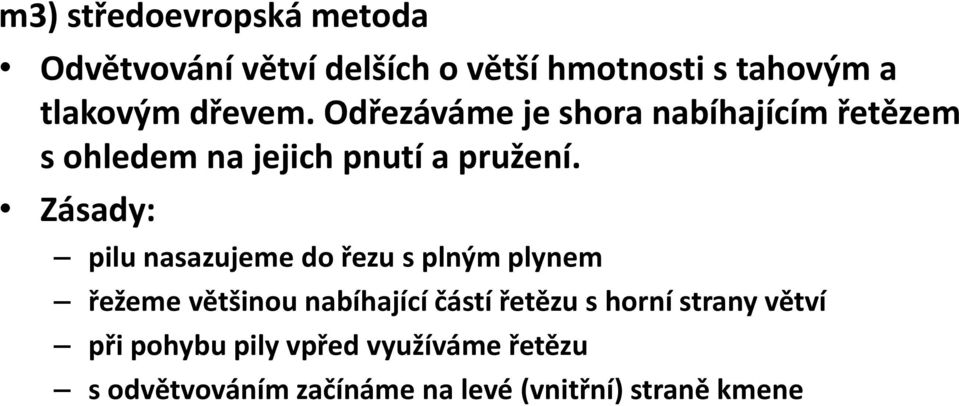 m3) středoevropská metoda

• Odvětvování větví delších o větší hmotnosti s tahovým a tlakovým dřevem. Odřezáváme je shora nabíhajícím řetězem s ohledem na jejich pnutí a pružení.

• Zásady:
– pilu nasazujeme do řezu s plným plynem
– řežeme většinou nabíhající částí řetězu s horní strany větví
– při pohybu pily vpřed využíváme řetězu
– s odvětvováním začínáme na levé (vnitřní) straně kmene